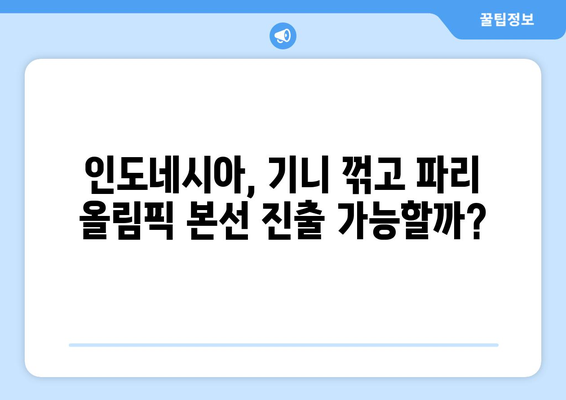 꿀팁정보

인도네시아, 기니 꺾고 파리 올림픽 본선 진출 가능할까?